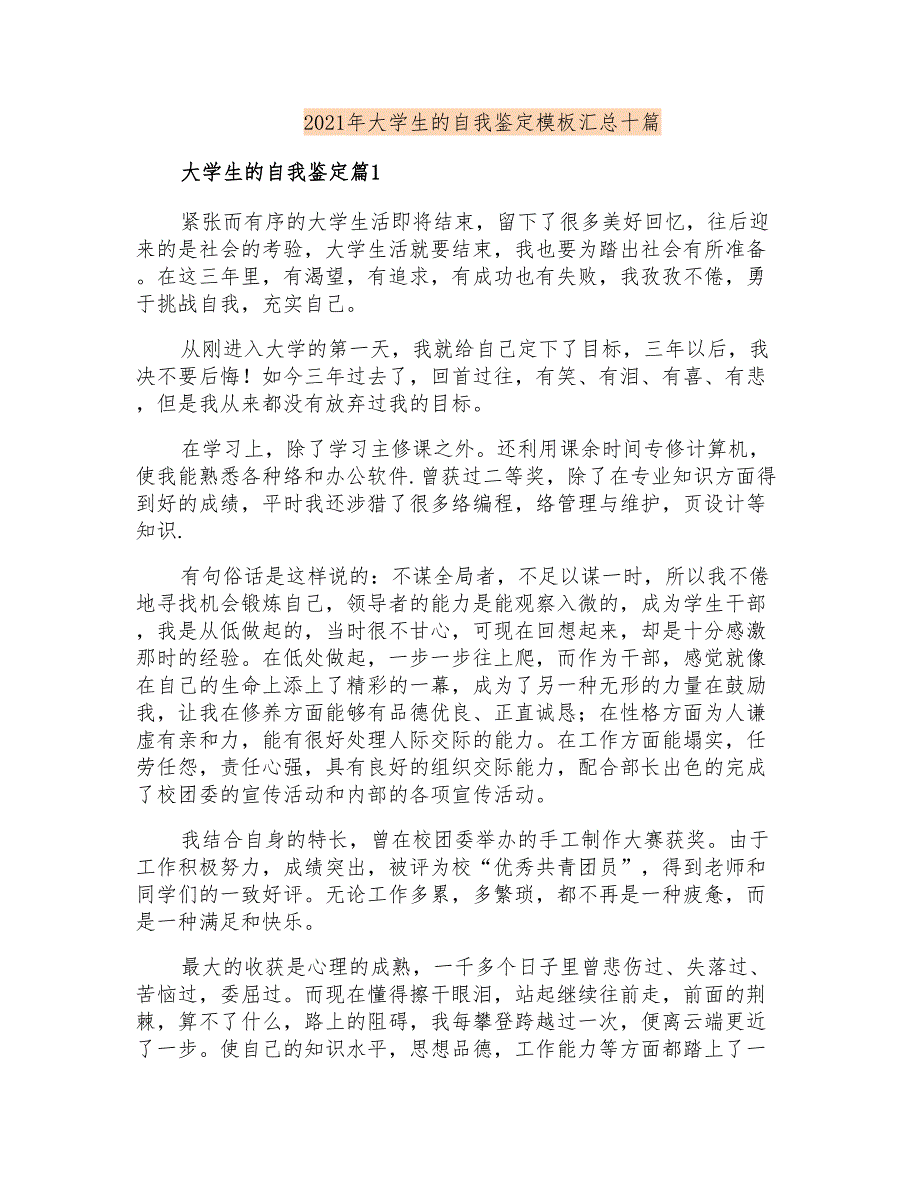 2021年大学生的自我鉴定模板汇总十篇

大学生的自我鉴定篇1

紧张而有序的大学生活即将结束，留下了很多美好回忆，往后迎来的是社会的考验，大学生活就要结束，我也要为踏出社会有所准备。在这三年里，有渴望，有追求，有成功也有失败，我孜孜不倦，勇于挑战自我，充实自己。

从刚进入大学的第一天，我就给自己定下了目标，三年以后，我决不要后悔！如今三年过去了，回首过往，有笑、有泪、有喜、有悲，但是我从来都没有放弃过我的目标。

在学习上，除了学习主修课之外。还利用课余时间专修计算机，使我能熟悉各种络和办公软件.曾获过二等奖，除了在专业知识方面得到好的成绩，平时我还涉猎了很多络编程，络管理与维护，页设计等知识.

有句俗话是这样说的：不谋全局者，不足以谋一时，所以我不倦地寻找机会锻炼自己，领导者的能力是能观察入微的，成为学生干部，我是从低做起的，当时很不甘心，可现在回想起来，却是十分感激那时的经验。在低处做起，一步一步往上爬，而作为干部，感觉就像在自己的生命上添上了精彩的一幕，成为了另一种无形的力量在鼓励我，让我在修养方面能够有品德优良、正直诚恳；在性格方面为人谦虚有亲和力，能有很好处理人际交际的能力。在工作方面能塌实，任劳任怨，责任心强，具有良好的组织交际能力，配合部长出色的完成了校团委的宣传活动和内部的各项宣传活动。

我结合自身的特长，曾在校团委举办的手工制作大赛获奖。由于工作积极努力，成绩突出，被评为校“优秀共青团员”，得到老师和同学们的一致好评。无论工作多累，多繁琐，都不再是一种疲惫，而是一种满足和快乐。

最大的收获是心理的成熟，一千多个日子里曾悲伤过、失落过、苦恼过，委屈过。而现在懂得擦干眼泪，站起继续往前走，前面的荆棘，算不了什么，路上的阻碍，我每攀登跨越过一次，便离云端更近了一步。使自己的知识水平，思想品德，工作能力等方面都踏上了一